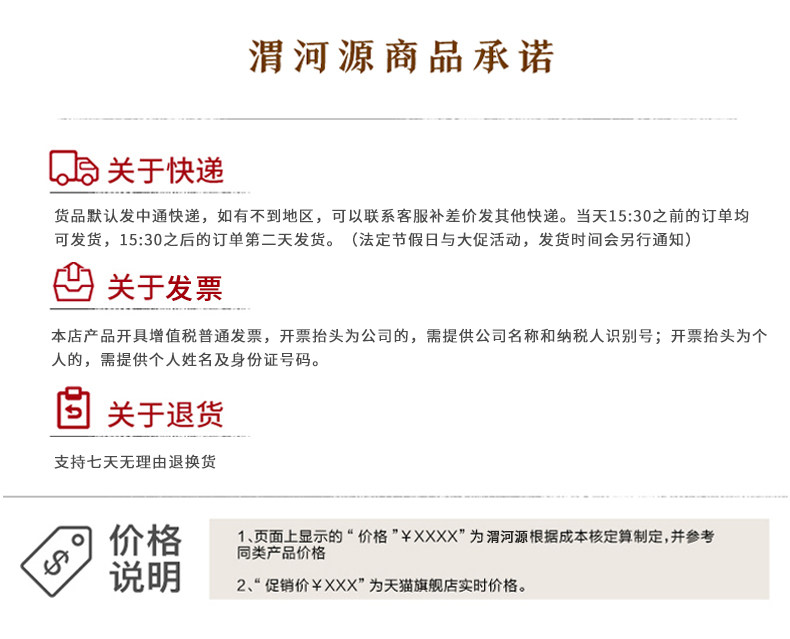 渭河源商品承诺

关于快递

货品默认发中通快递，如有不到地区，可以联系客服补差价发其他快递。当天15:30之前的订单均可发货，15:30之后的订单第二天发货。（法定节假日与大促活动，发货时间会另行通知）

关于发票

本店产品开具增值税普通发票，开票抬头为公司的，需提供公司名称和纳税人识别号；开票抬头为个人的，需提供个人姓名及身份证号码。

关于退货

支持七天无理由退换货

价格说明

1、页面上显示的“价格”¥XXXX”为渭河源根据成本核定算制定，并参考同类产品价格

2、“促销价¥XXX”为天猫旗舰店实时价格。